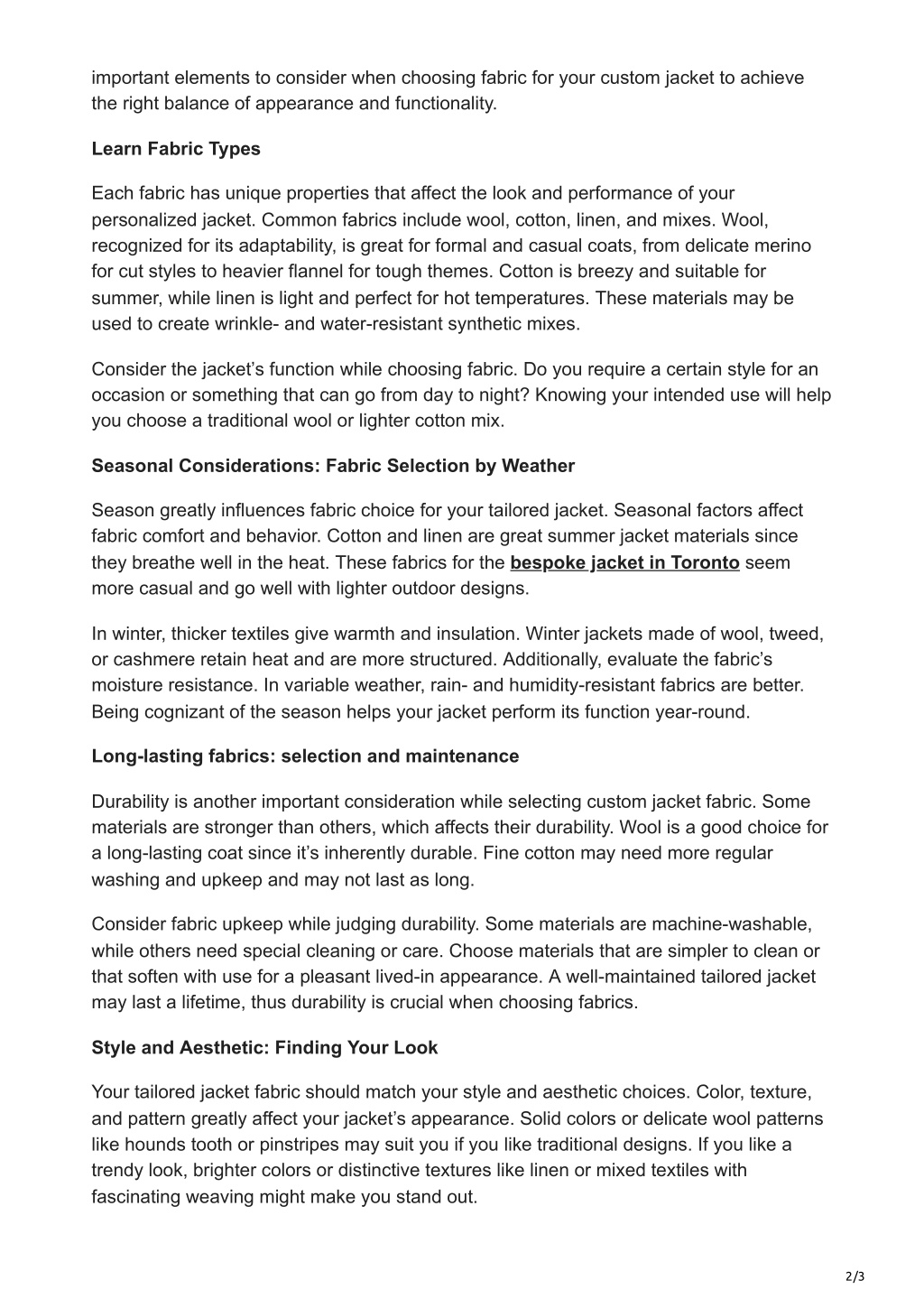 important elements to consider when choosing fabric for your custom jacket to achieve the right balance of appearance and functionality.

Learn Fabric Types

Each fabric has unique properties that affect the look and performance of your personalized jacket. Common fabrics include wool, cotton, linen, and mixes. Wool, recognized for its adaptability, is great for formal and casual coats, from delicate merino for cut styles to heavier flannel for tough themes. Cotton is breezy and suitable for summer, while linen is light and perfect for hot temperatures. These materials may be used to create wrinkle- and water-resistant synthetic mixes.

Consider the jacket's function while choosing fabric. Do you require a certain style for an occasion or something that can go from day to night? Knowing your intended use will help you choose a traditional wool or lighter cotton mix.

Seasonal Considerations: Fabric Selection by Weather

Season greatly influences fabric choice for your tailored jacket. Seasonal factors affect fabric comfort and behavior. Cotton and linen are great summer jacket materials since they breathe well in the heat. These fabrics for the bespoke jacket in Toronto seem more casual and go well with lighter outdoor designs.

In winter, thicker textiles give warmth and insulation. Winter jackets made of wool, tweed, or cashmere retain heat and are more structured. Additionally, evaluate the fabric's moisture resistance. In variable weather, rain- and humidity-resistant fabrics are better. Being cognizant of the season helps your jacket perform its function year-round.

Long-lasting fabrics: selection and maintenance

Durability is another important consideration while selecting custom jacket fabric. Some materials are stronger than others, which affects their durability. Wool is a good choice for a long-lasting coat since it's inherently durable. Fine cotton may need more regular washing and upkeep and may not last as long.

Consider fabric upkeep while judging durability. Some materials are machine-washable, while others need special cleaning or care. Choose materials that are simpler to clean or that soften with use for a pleasant lived-in appearance. A well-maintained tailored jacket may last a lifetime, thus durability is crucial when choosing fabrics.

Style and Aesthetic: Finding Your Look

Your tailored jacket fabric should match your style and aesthetic choices. Color, texture, and pattern greatly affect your jacket's appearance. Solid colors or delicate wool patterns like hounds tooth or pinstripes may suit you if you like traditional designs. If you like a trendy look, brighter colors or distinctive textures like linen or mixed textiles with fascinating weaving might make you stand out.

2/3